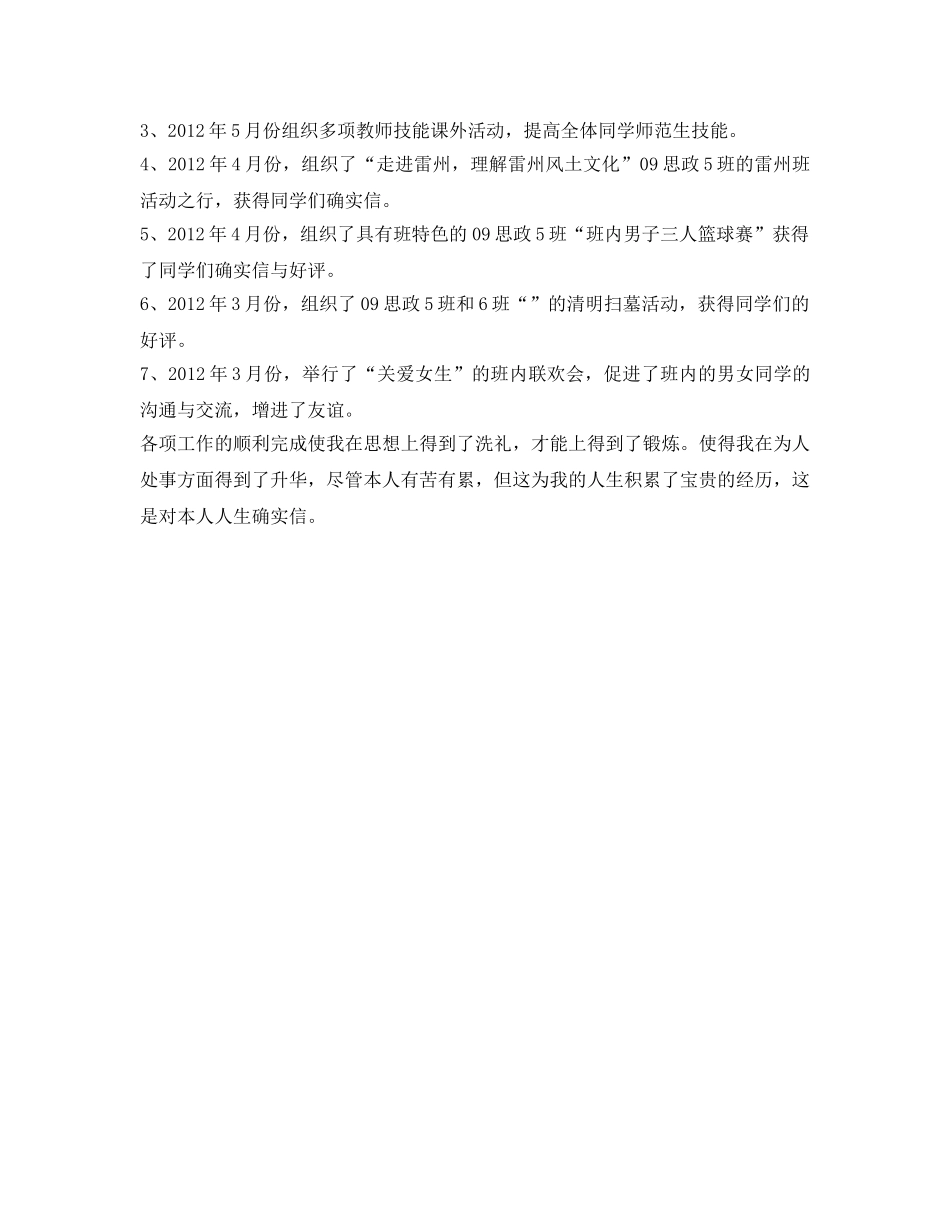 3、2012 年 5 月份组织多项教师技能课外活动，提高全体同学师范生技能。

4、2012 年 4 月份，组织了“走进雷州，理解雷州风土文化”09 思政 5 班的雷州班活动之行，获得同学们确实信。

5、2012 年 4 月份，组织了具有班特色的 09 思政 5 班“班内男子三人篮球赛”获得了同学们确实信与好评。

6、2012 年 3 月份，组织了 09 思政 5 班和 6 班“”的清明扫墓活动，获得同学们的好评。

7、2012 年 3 月份，举行了“关爱女生”的班内联欢会，促进了班内的男女同学的沟通与交流，增进了友谊。

各项工作的顺利完成使我在思想上得到了洗礼，才能上得到了锻炼。使得我在为人处事方面得到了升华，尽管本人有苦有累，但这为我的人生积累了宝贵的经历，这是对本人人生确实信。